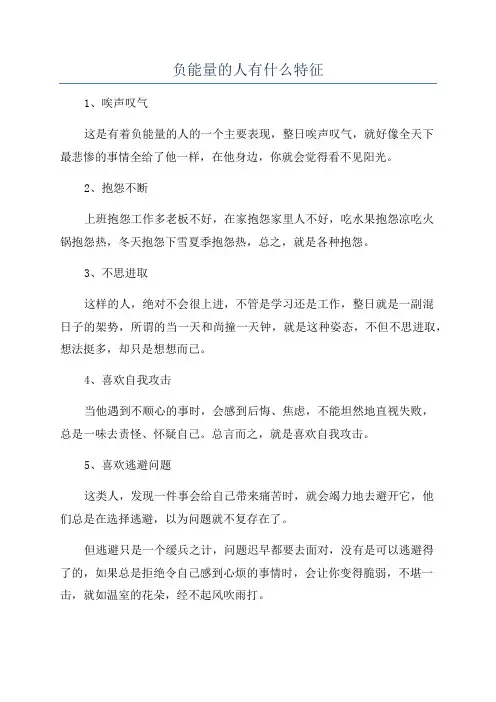 负能量的人有什么特征

1、唉声叹气

这是有着负能量的人的一个主要表现，整日唉声叹气，就好像全天下最悲惨的事情全给了他一样，在他身边，你就会觉得看不见阳光。

2、抱怨不断

上班抱怨工作多老板不好，在家抱怨家里人不好，吃水果抱怨凉吃火锅抱怨热，冬天抱怨下雪夏季抱怨热，总之，就是各种抱怨。

3、不思进取

这样的人，绝对不会很上进，不管是学习还是工作，整日就是一副混日子的架势，所谓的当一天和尚撞一天钟，就是这种姿态，不但不思进取，想法挺多，却只是想想而已。

4、喜欢自我攻击

当他遇到不顺心的事时，会感到后悔、焦虑，不能坦然地直视失败，总是一味去责怪、怀疑自己。总言而之，就是喜欢自我攻击。

5、喜欢逃避问题

这类人，发现一件事会给自己带来痛苦时，就会竭力地去避开它，他们总是在选择逃避，以为问题就不复存在了。

但逃避只是一个缓兵之计，问题迟早都要去面对，没有是可以逃避得了的，如果总是拒绝令自己感到心烦的事情时，会让你变得脆弱，不堪一击，就如温室的花朵，经不起风吹雨打。